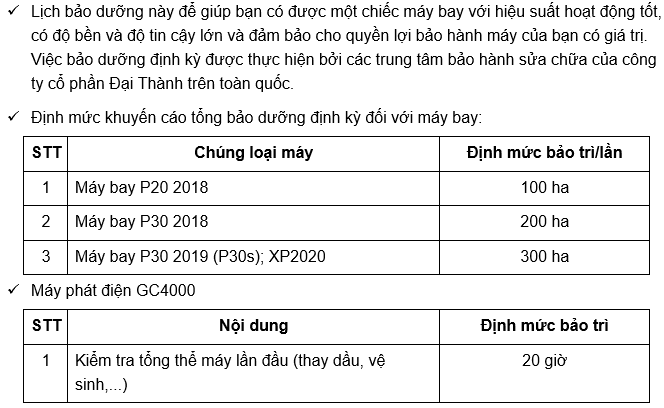 ✓ Lịch bảo dưỡng này để giúp bạn có được một chiếc máy bay với hiệu suất hoạt động tốt, có độ bền và độ tin cậy lớn và đảm bảo cho quyền lợi bảo hành máy của bạn có giá trị. Việc bảo dưỡng định kỳ được thực hiện bởi các trung tâm bảo hành sửa chữa của công ty cổ phần Đại Thành trên toàn quốc.

✓ Định mức khuyến cáo tổng bảo dưỡng định kỳ đối với máy bay:

| STT | Chủng loại máy | Định mức bảo trì/lần |
|---|---|---|
| 1 | Máy bay P20 2018 | 100 ha |
| 2 | Máy bay P30 2018 | 200 ha |
| 3 | Máy bay P30 2019 (P30s); XP2020 | 300 ha |

✓ Máy phát điện GC4000

| STT | Nội dung | Định mức bảo trì |
|---|---|---|
| 1 | Kiểm tra tổng thể máy lần đầu (thay dầu, vệ sinh,...) | 20 giờ |